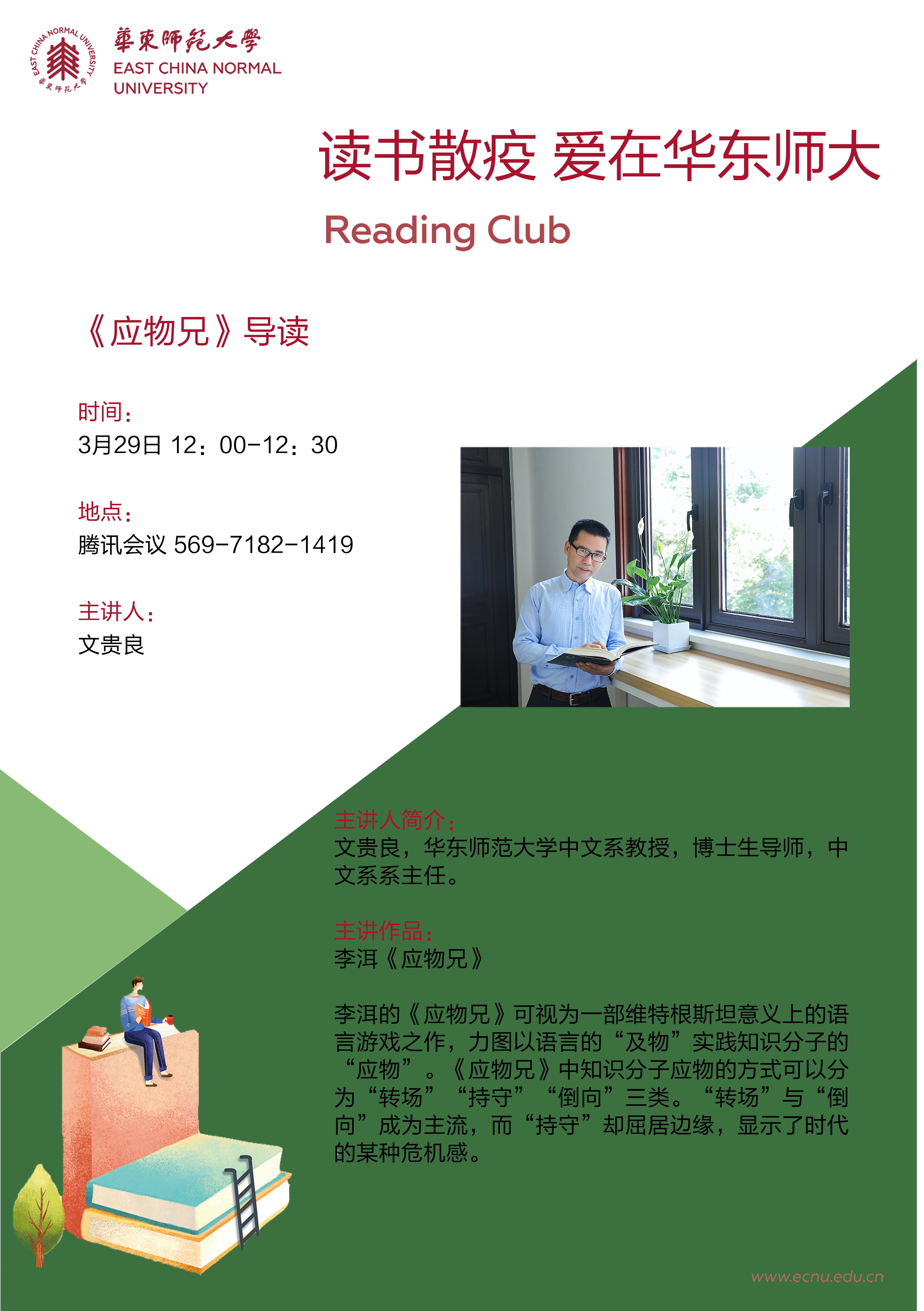 EAST CHINA NORMAL UNIVERSITY 華東師範大學

華東師範大學
EAST CHINA NORMAL UNIVERSITY

读书散疫 爱在华东师大
Reading Club

《应物兄》导读

时间：
3月29日 12：00-12：30

地点：
腾讯会议 569-7182-1419

主讲人：
文贵良

主讲人简介：
文贵良，华东师范大学中文系教授，博士生导师，中文系系主任。

主讲作品：
李洱《应物兄》

李洱的《应物兄》可视为一部维特根斯坦意义上的语言游戏之作，力图以语言的“及物”实践知识分子的“应物”。《应物兄》中知识分子应物的方式可以分为“转场”“持守”“倒向”三类。“转场”与“倒向”成为主流，而“持守”却屈居边缘，显示了时代的某种危机感。

www.ecnu.edu.cn